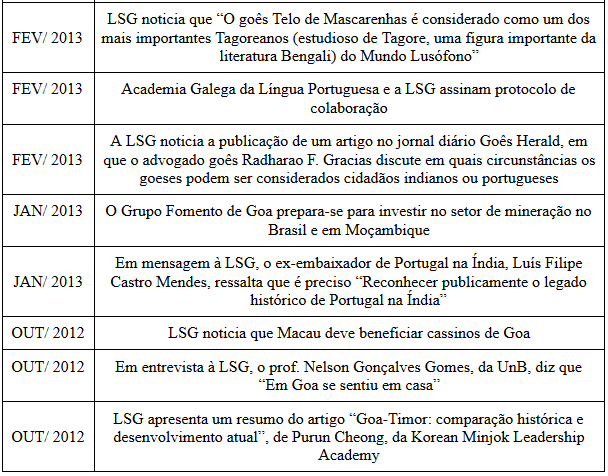 | | |
|---|---|
| FEV/ 2013 | LSG noticia que “O goês Telo de Mascarenhas é considerado como um dos mais importantes Tagoreanos (estudioso de Tagore, uma figura importante da literatura Bengali) do Mundo Lusófono” |
| FEV/ 2013 | Academia Galega da Língua Portuguesa e a LSG assinam protocolo de colaboração |
| FEV/ 2013 | A LSG noticia a publicação de um artigo no jornal diário Goês Herald, em que o advogado goês Radharao F. Gracias discute em quais circunstâncias os goeses podem ser considerados cidadãos indianos ou portugueses |
| JAN/ 2013 | O Grupo Fomento de Goa prepara-se para investir no setor de mineração no Brasil e em Moçambique |
| JAN/ 2013 | Em mensagem à LSG, o ex-embaixador de Portugal na Índia, Luís Filipe Castro Mendes, ressalta que é preciso “Reconhecer publicamente o legado histórico de Portugal na Índia” |
| OUT/ 2012 | LSG noticia que Macau deve beneficiar cassinos de Goa |
| OUT/ 2012 | Em entrevista à LSG, o prof. Nelson Gonçalves Gomes, da UnB, diz que “Em Goa se sentiu em casa” |
| OUT/ 2012 | LSG apresenta um resumo do artigo “Goa-Timor: comparação histórica e desenvolvimento atual”, de Purun Cheong, da Korean Minjok Leadership Academy |